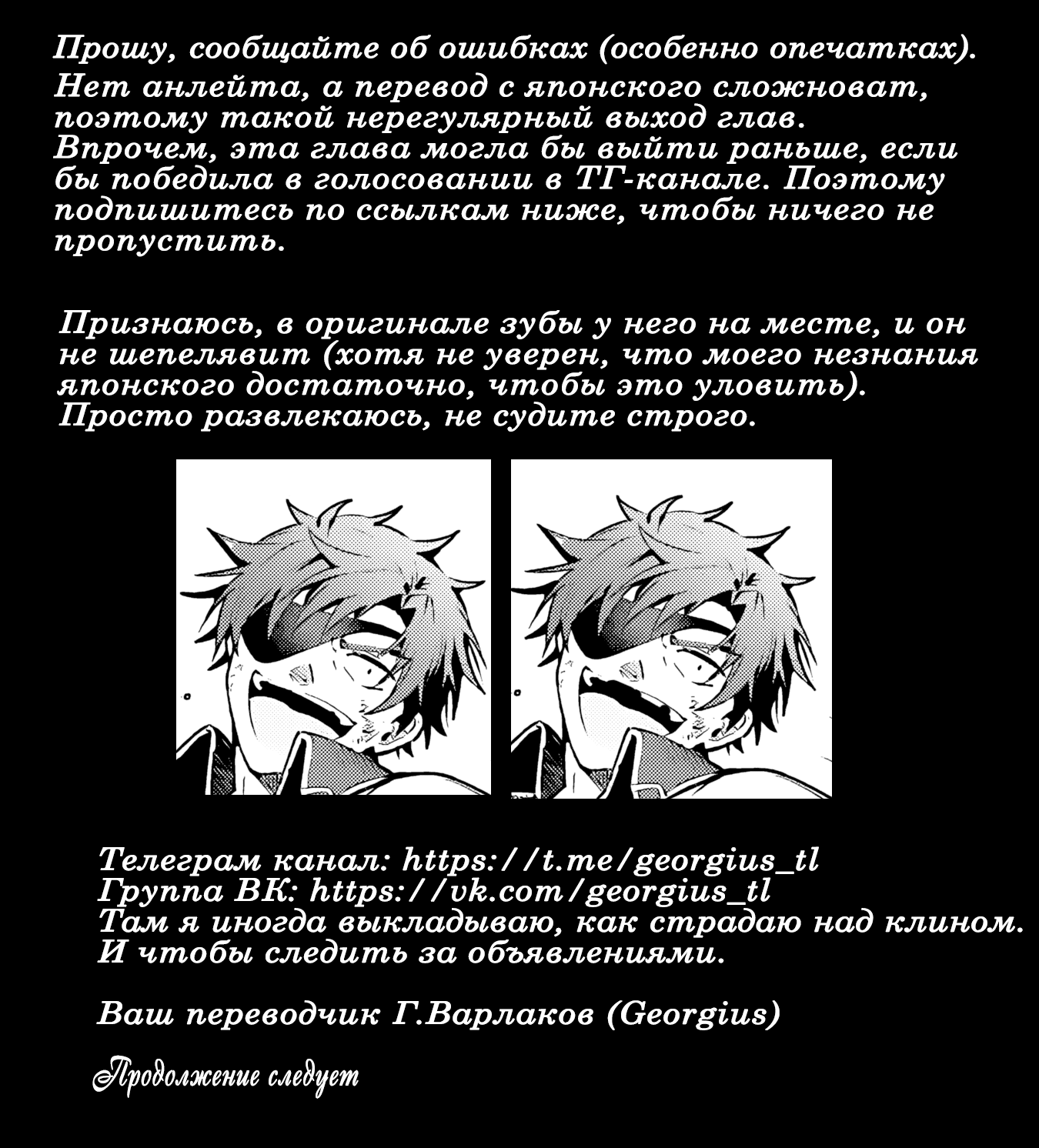 Прошу, сообщайте об ошибках (особенно опечатках).
Нет анлейта, а перевод с японского сложноват, поэтому такой нерегулярный выход глав.
Впрочем, эта глава могла бы выйти раньше, если бы победила в голосовании в ТГ-канале. Поэтому подпишитесь по ссылкам ниже, чтобы ничего не пропустить.

Признаюсь, в оригинале зубы у него на месте, и он не шепелявит (хотя не уверен, что моего незнания японского достаточно, чтобы это уловить).
Просто развлекаюсь, не судите строго.

Телеграм канал: https://t.me/georgius_tl
Группа ВК: https://vk.com/georgius_tl
Там я иногда выкладываю, как страдаю над клином.
И чтобы следить за объявлениями.

Ваш переводчик Г.Варлаков (Georgius)

Продолжение следует